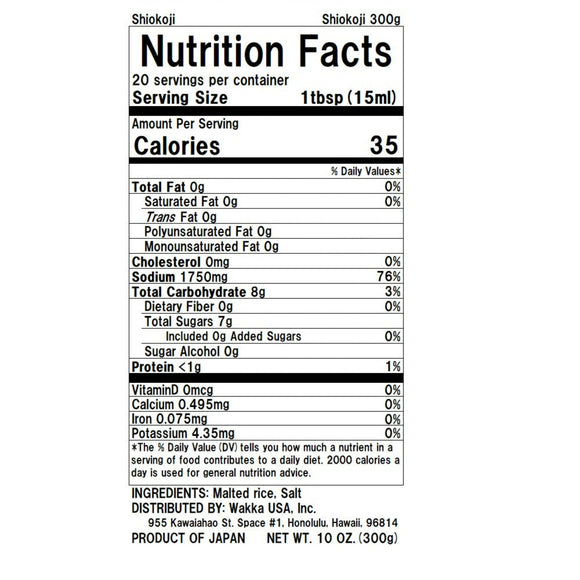 Shiokoji Shiokoji 300g

Nutrition Facts

20 servings per container
Serving Size 1tbsp (15ml)

Amount Per Serving
Calories 35

% Daily Values*

Total Fat 0g 0%
Saturated Fat 0g 0%
Trans Fat 0g
Polyunsaturated Fat 0g
Monounsaturated Fat 0g
Cholesterol 0mg 0%
Sodium 1750mg 76%
Total Carbohydrate 8g 3%
Dietary Fiber 0g 0%
Total Sugars 7g
Included 0g Added Sugars 0%
Sugar Alcohol 0g
Protein <1g 1%

VitaminD 0mcg 0%
Calcium 0.495mg 0%
Iron 0.075mg 0%
Potassium 4.35mg 0%

*The % Daily Value (DV) tells you how much a nutrient in a serving of food contributes to a daily diet. 2000 calories a day is used for general nutrition advice.

INGREDIENTS: Malted rice, Salt
DISTRIBUTED BY: Wakka USA, Inc.
955 Kawaiahao St. Space #1, Honolulu, Hawaii, 96814
PRODUCT OF JAPAN NET WT. 10 OZ. (300g)